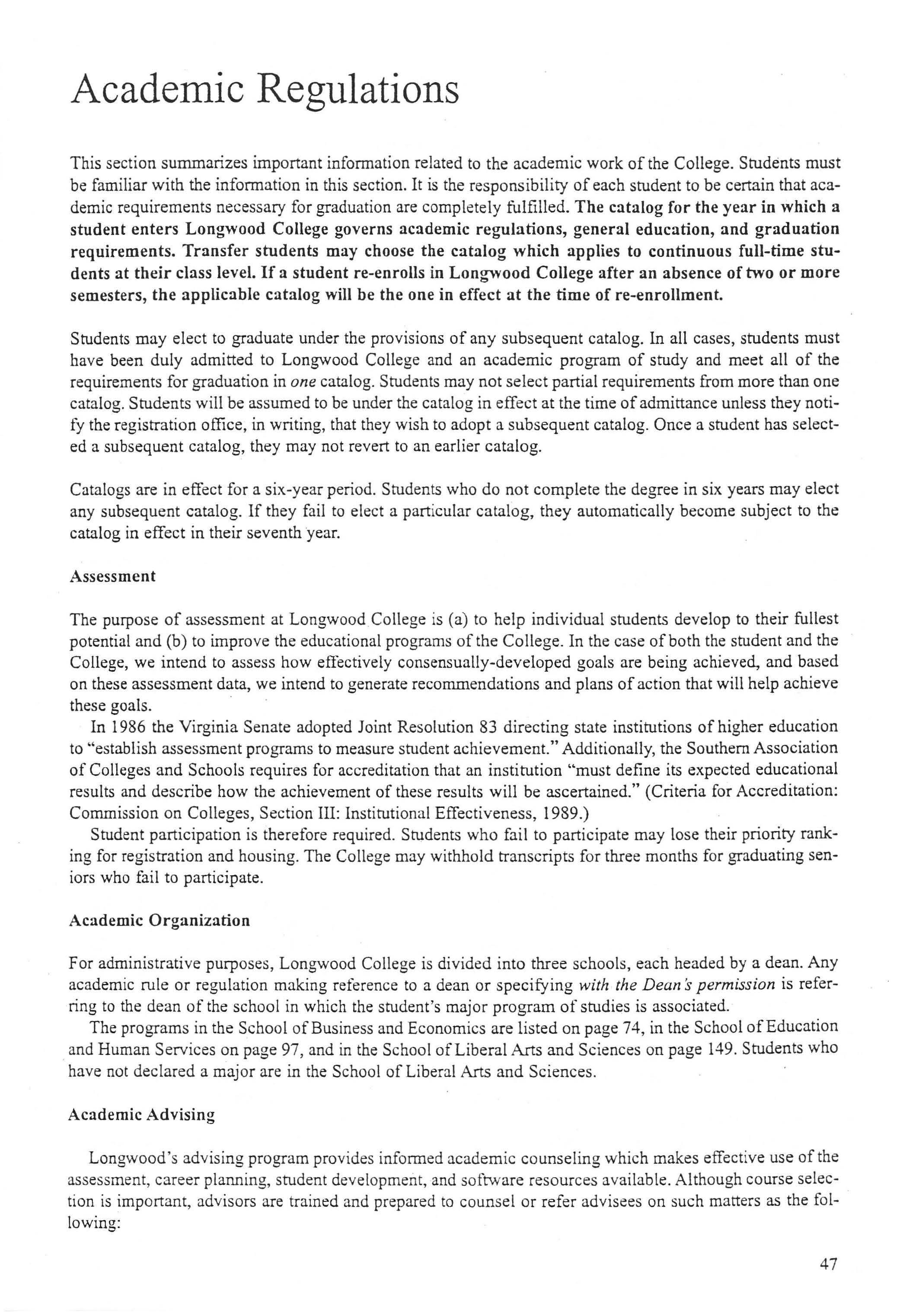 Academic Regulations

This section summarizes important information related to the academic work of the College. Students must be familiar with the information in this section. It is the responsibility of each student to be certain that academic requirements necessary for graduation are completely fulfilled. The catalog for the year in which a student enters Longwood College governs academic regulations, general education, and graduation requirements. Transfer students may choose the catalog which applies to continuous full-time students at their class level. If a student re-enrolls in Longwood College after an absence of two or more semesters, the applicable catalog will be the one in effect at the time of re-enrollment.

Students may elect to graduate under the provisions of any subsequent catalog. In all cases, students must have been duly admitted to Longwood College and an academic program of study and meet all of the requirements for graduation in one catalog. Students may not select partial requirements from more than one catalog. Students will be assumed to be under the catalog in effect at the time of admittance unless they notify the registration office, in writing, that they wish to adopt a subsequent catalog. Once a student has selected a subsequent catalog, they may not revert to an earlier catalog.

Catalogs are in effect for a six-year period. Students who do not complete the degree in six years may elect any subsequent catalog. If they fail to elect a particular catalog, they automatically become subject to the catalog in effect in their seventh year.

Assessment

The purpose of assessment at Longwood College is (a) to help individual students develop to their fullest potential and (b) to improve the educational programs of the College. In the case of both the student and the College, we intend to assess how effectively consensually-developed goals are being achieved, and based on these assessment data, we intend to generate recommendations and plans of action that will help achieve these goals.

In 1986 the Virginia Senate adopted Joint Resolution 83 directing state institutions of higher education to "establish assessment programs to measure student achievement." Additionally, the Southern Association of Colleges and Schools requires for accreditation that an institution "must define its expected educational results and describe how the achievement of these results will be ascertained." (Criteria for Accreditation: Commission on Colleges, Section III: Institutional Effectiveness, 1989.)

Student participation is therefore required. Students who fail to participate may lose their priority ranking for registration and housing. The College may withhold transcripts for three months for graduating seniors who fail to participate.

Academic Organization

For administrative purposes, Longwood College is divided into three schools, each headed by a dean. Any academic rule or regulation making reference to a dean or specifying with the Dean's permission is referring to the dean of the school in which the student's major program of studies is associated.

The programs in the School of Business and Economics are listed on page 74, in the School of Education and Human Services on page 97, and in the School of Liberal Arts and Sciences on page 149. Students who have not declared a major are in the School of Liberal Arts and Sciences.

Academic Advising

Longwood's advising program provides informed academic counseling which makes effective use of the assessment, career planning, student development, and software resources available. Although course selection is important, advisors are trained and prepared to counsel or refer advisees on such matters as the following:

47